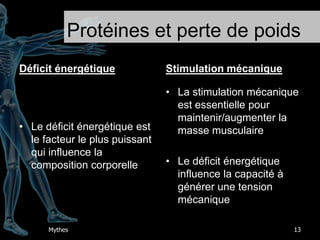 Protéines et perte de poids

Déficit énergétique

• Le déficit énergétique est le facteur le plus puissant qui influence la composition corporelle

Stimulation mécanique

• La stimulation mécanique est essentielle pour maintenir/augmenter la masse musculaire

• Le déficit énergétique influence la capacité à générer une tension mécanique

Mythes

13